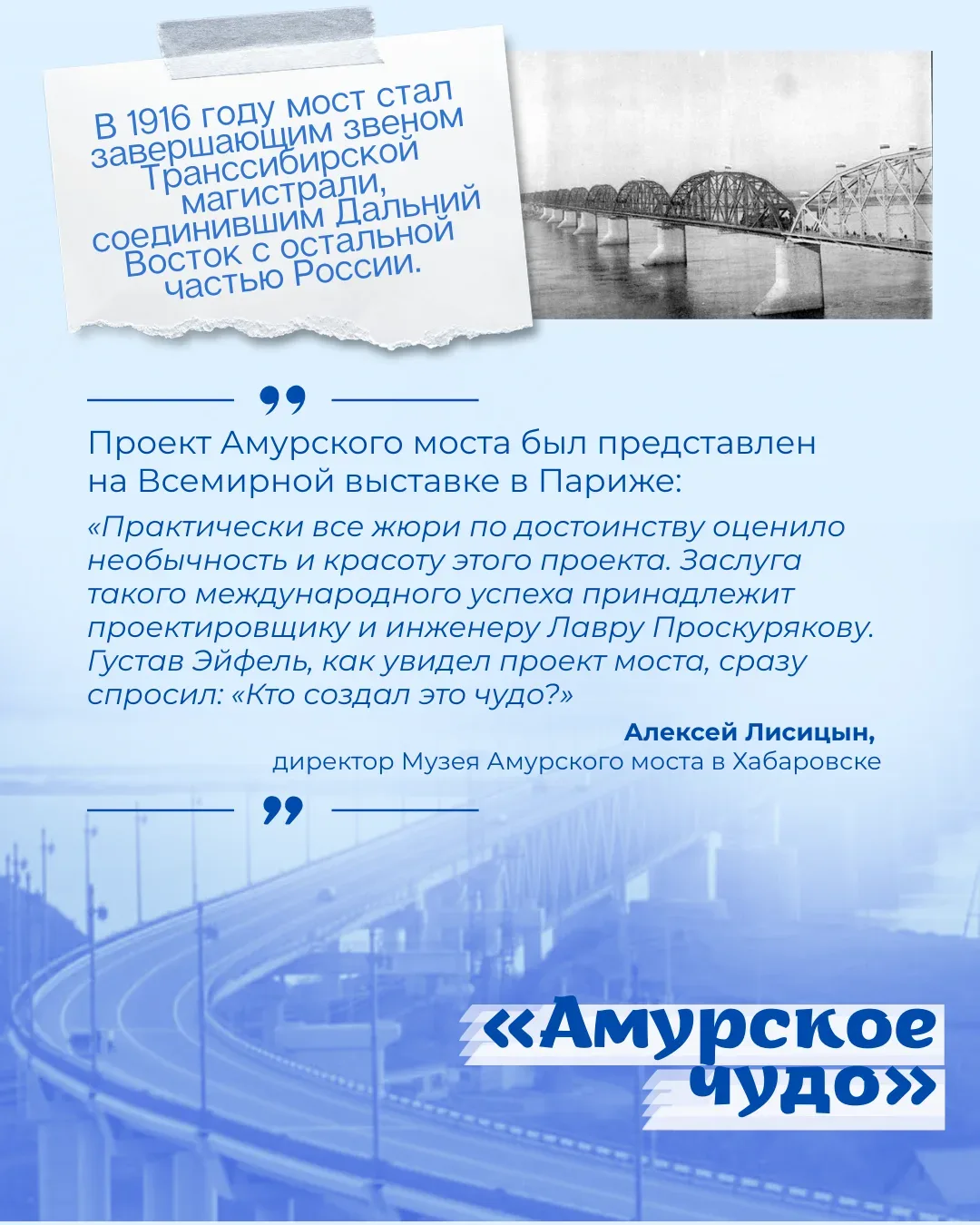 В 1916 году мост стал завершающим звеном Транссибирской магистрали, соединившим Дальний Восток с остальной частью России.

Проект Амурского моста был представлен на Всемирной выставке в Париже:

«Практически все жюри по достоинству оценило необычность и красоту этого проекта. Заслуга такого международного успеха принадлежит проектировщику и инженеру Лавру Проскурякову. Густав Эйфель, как увидел проект моста, сразу спросил: «Кто создал это чудо?»

Алексей Лисицын,
директор Музея Амурского моста в Хабаровске

«Амурское чудо»